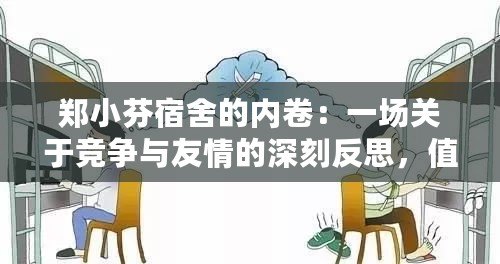 郑小芬宿舍的内卷：一场关于竞争与友情的深刻反思，值